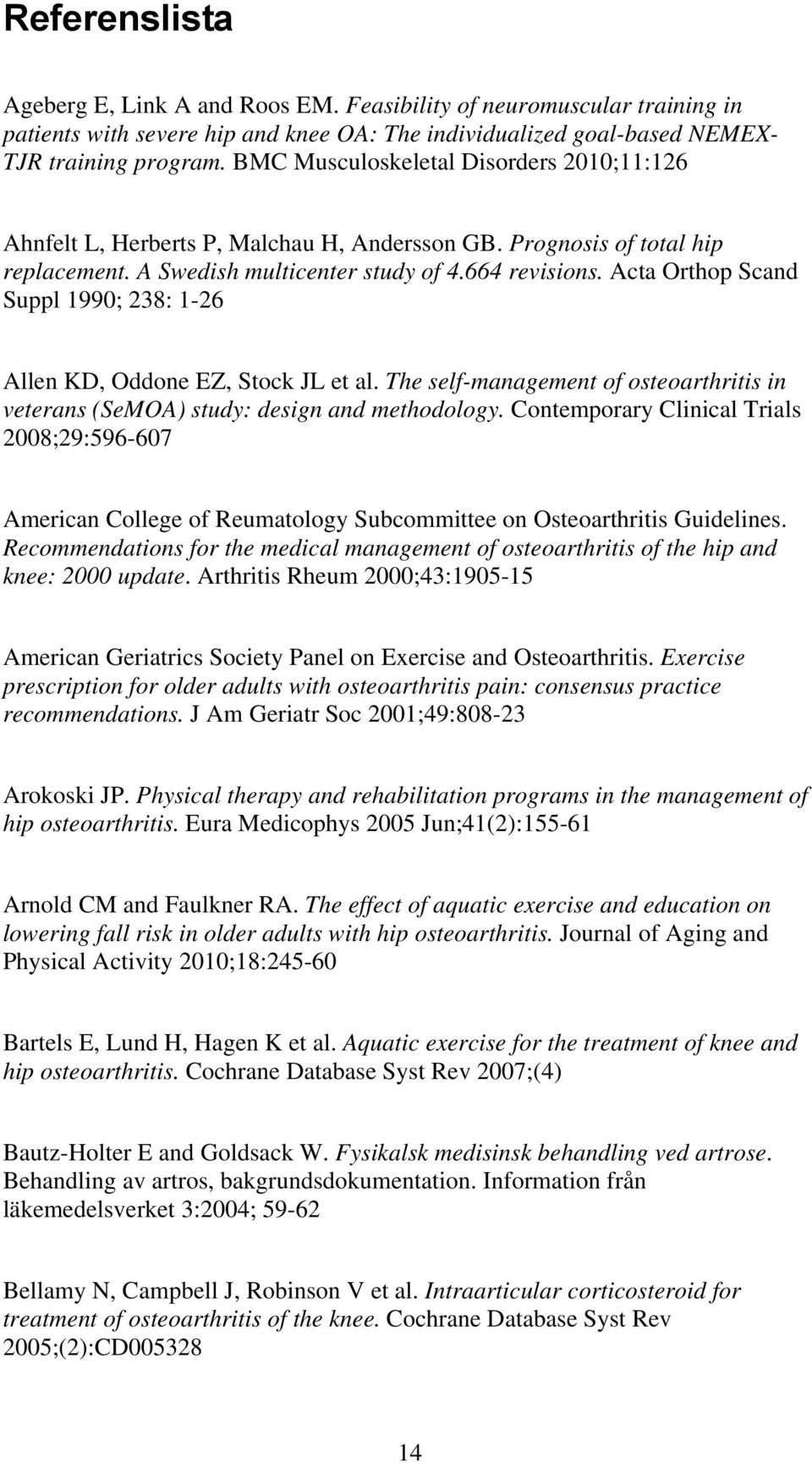 Referenslista

Ageberg E, Link A and Roos EM. Feasibility of neuromuscular training in patients with severe hip and knee OA: The individualized goal-based NEMEX-TJR training program. BMC Musculoskeletal Disorders 2010;11:126

Ahnfelt L, Herberts P, Malchau H, Andersson GB. Prognosis of total hip replacement. A Swedish multicenter study of 4.664 revisions. Acta Orthop Scand Suppl 1990; 238: 1-26

Allen KD, Oddone EZ, Stock JL et al. The self-management of osteoarthritis in veterans (SeMOA) study: design and methodology. Contemporary Clinical Trials 2008;29:596-607

American College of Reumatology Subcommittee on Osteoarthritis Guidelines. Recommendations for the medical management of osteoarthritis of the hip and knee: 2000 update. Arthritis Rheum 2000;43:1905-15

American Geriatrics Society Panel on Exercise and Osteoarthritis. Exercise prescription for older adults with osteoarthritis pain: consensus practice recommendations. J Am Geriatr Soc 2001;49:808-23

Arokoski JP. Physical therapy and rehabilitation programs in the management of hip osteoarthritis. Eura Medicophys 2005 Jun;41(2):155-61

Arnold CM and Faulkner RA. The effect of aquatic exercise and education on lowering fall risk in older adults with hip osteoarthritis. Journal of Aging and Physical Activity 2010;18:245-60

Bartels E, Lund H, Hagen K et al. Aquatic exercise for the treatment of knee and hip osteoarthritis. Cochrane Database Syst Rev 2007;(4)

Bautz-Holter E and Goldsack W. Fysikalsk medisinsk behandling ved artrose. Behandling av artros, bakgrundsdokumentation. Information från läkemedelsverket 3:2004; 59-62

Bellamy N, Campbell J, Robinson V et al. Intraarticular corticosteroid for treatment of osteoarthritis of the knee. Cochrane Database Syst Rev 2005;(2):CD005328

14